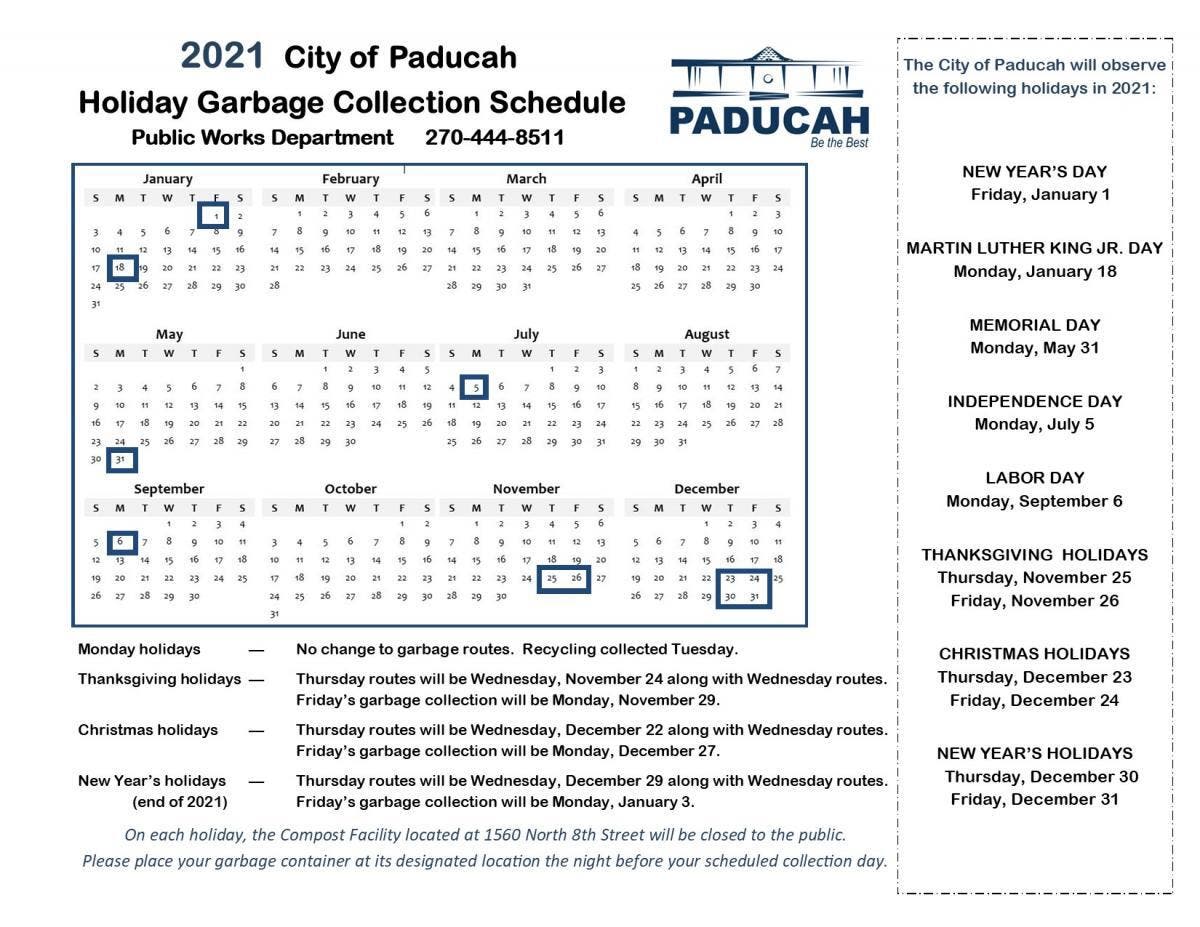 2021 City of Paducah
Holiday Garbage Collection Schedule
Public Works Department 270-444-8511

PADUCAH
Be the Best

January
| S | M | T | W | T | F | S |
|---|---|---|---|---|---|---|
| | | | | | 1 | 2 |
| 3 | 4 | 5 | 6 | 7 | 8 | 9 |
| 10 | 11 | 12 | 13 | 14 | 15 | 16 |
| 17 | 18 | 19 | 20 | 21 | 22 | 23 |
| 24 | 25 | 26 | 27 | 28 | 29 | 30 |
| 31 | | | | | | |

February
| S | M | T | W | T | F | S |
|---|---|---|---|---|---|---|
| | 1 | 2 | 3 | 4 | 5 | 6 |
| 7 | 8 | 9 | 10 | 11 | 12 | 13 |
| 14 | 15 | 16 | 17 | 18 | 19 | 20 |
| 21 | 22 | 23 | 24 | 25 | 26 | 27 |
| 28 | | | | | | |

March
| S | M | T | W | T | F | S |
|---|---|---|---|---|---|---|
| | 1 | 2 | 3 | 4 | 5 | 6 |
| 7 | 8 | 9 | 10 | 11 | 12 | 13 |
| 14 | 15 | 16 | 17 | 18 | 19 | 20 |
| 21 | 22 | 23 | 24 | 25 | 26 | 27 |
| 28 | 29 | 30 | 31 | | | |

April
| S | M | T | W | T | F | S |
|---|---|---|---|---|---|---|
| | | | | 1 | 2 | 3 |
| 4 | 5 | 6 | 7 | 8 | 9 | 10 |
| 11 | 12 | 13 | 14 | 15 | 16 | 17 |
| 18 | 19 | 20 | 21 | 22 | 23 | 24 |
| 25 | 26 | 27 | 28 | 29 | 30 | |

May
| S | M | T | W | T | F | S |
|---|---|---|---|---|---|---|
| | | | | | | 1 |
| 2 | 3 | 4 | 5 | 6 | 7 | 8 |
| 9 | 10 | 11 | 12 | 13 | 14 | 15 |
| 16 | 17 | 18 | 19 | 20 | 21 | 22 |
| 23 | 24 | 25 | 26 | 27 | 28 | 29 |
| 30 | 31 | | | | | |

June
| S | M | T | W | T | F | S |
|---|---|---|---|---|---|---|
| | | 1 | 2 | 3 | 4 | 5 |
| 6 | 7 | 8 | 9 | 10 | 11 | 12 |
| 13 | 14 | 15 | 16 | 17 | 18 | 19 |
| 20 | 21 | 22 | 23 | 24 | 25 | 26 |
| 27 | 28 | 29 | 30 | | | |

July
| S | M | T | W | T | F | S |
|---|---|---|---|---|---|---|
| | | | | 1 | 2 | 3 |
| 4 | 5 | 6 | 7 | 8 | 9 | 10 |
| 11 | 12 | 13 | 14 | 15 | 16 | 17 |
| 18 | 19 | 20 | 21 | 22 | 23 | 24 |
| 25 | 26 | 27 | 28 | 29 | 30 | 31 |

August
| S | M | T | W | T | F | S |
|---|---|---|---|---|---|---|
| 1 | 2 | 3 | 4 | 5 | 6 | 7 |
| 8 | 9 | 10 | 11 | 12 | 13 | 14 |
| 15 | 16 | 17 | 18 | 19 | 20 | 21 |
| 22 | 23 | 24 | 25 | 26 | 27 | 28 |
| 29 | 30 | 31 | | | | |

September
| S | M | T | W | T | F | S |
|---|---|---|---|---|---|---|
| | | | 1 | 2 | 3 | 4 |
| 5 | 6 | 7 | 8 | 9 | 10 | 11 |
| 12 | 13 | 14 | 15 | 16 | 17 | 18 |
| 19 | 20 | 21 | 22 | 23 | 24 | 25 |
| 26 | 27 | 28 | 29 | 30 | | |

October
| S | M | T | W | T | F | S |
|---|---|---|---|---|---|---|
| | | | | | 1 | 2 |
| 3 | 4 | 5 | 6 | 7 | 8 | 9 |
| 10 | 11 | 12 | 13 | 14 | 15 | 16 |
| 17 | 18 | 19 | 20 | 21 | 22 | 23 |
| 24 | 25 | 26 | 27 | 28 | 29 | 30 |
| 31 | | | | | | |

November
| S | M | T | W | T | F | S |
|---|---|---|---|---|---|---|
| | 1 | 2 | 3 | 4 | 5 | 6 |
| 7 | 8 | 9 | 10 | 11 | 12 | 13 |
| 14 | 15 | 16 | 17 | 18 | 19 | 20 |
| 21 | 22 | 23 | 24 | 25 | 26 | 27 |
| 28 | 29 | 30 | | | | |

December
| S | M | T | W | T | F | S |
|---|---|---|---|---|---|---|
| | | | 1 | 2 | 3 | 4 |
| 5 | 6 | 7 | 8 | 9 | 10 | 11 |
| 12 | 13 | 14 | 15 | 16 | 17 | 18 |
| 19 | 20 | 21 | 22 | 23 | 24 | 25 |
| 26 | 27 | 28 | 29 | 30 | 31 | |

Monday holidays — No change to garbage routes. Recycling collected Tuesday.

Thanksgiving holidays — Thursday routes will be Wednesday, November 24 along with Wednesday routes. Friday's garbage collection will be Monday, November 29.

Christmas holidays — Thursday routes will be Wednesday, December 22 along with Wednesday routes. Friday's garbage collection will be Monday, December 27.

New Year's holidays (end of 2021) — Thursday routes will be Wednesday, December 29 along with Wednesday routes. Friday's garbage collection will be Monday, January 3.

On each holiday, the Compost Facility located at 1560 North 8th Street will be closed to the public.
Please place your garbage container at its designated location the night before your scheduled collection day.

The City of Paducah will observe the following holidays in 2021:

NEW YEAR'S DAY
Friday, January 1

MARTIN LUTHER KING JR. DAY
Monday, January 18

MEMORIAL DAY
Monday, May 31

INDEPENDENCE DAY
Monday, July 5

LABOR DAY
Monday, September 6

THANKSGIVING HOLIDAYS
Thursday, November 25
Friday, November 26

CHRISTMAS HOLIDAYS
Thursday, December 23
Friday, December 24

NEW YEAR'S HOLIDAYS
Thursday, December 30
Friday, December 31